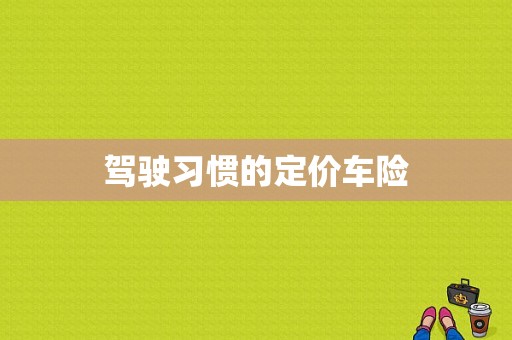 驾驶习惯的定价车险